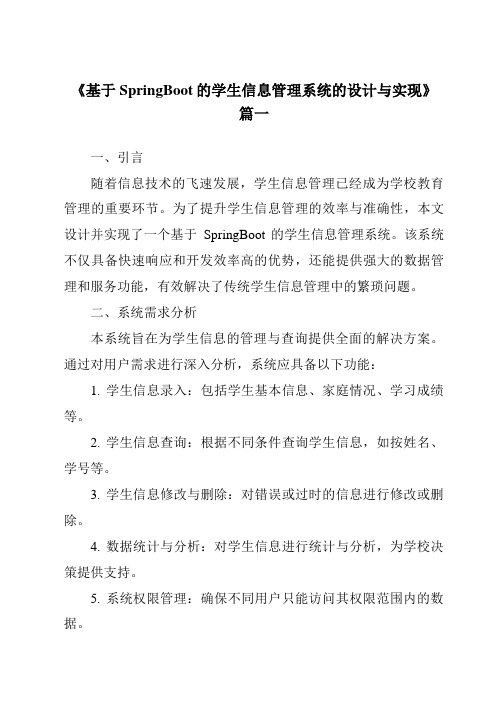 《基于 SpringBoot 的学生信息管理系统的设计与实现》篇一

一、引言

随着信息技术的飞速发展，学生信息管理已经成为学校教育管理的重要环节。为了提升学生信息管理的效率与准确性，本文设计并实现了一个基于 SpringBoot 的学生信息管理系统。该系统不仅具备快速响应和开发效率高的优势，还能提供强大的数据管理和服务功能，有效解决了传统学生信息管理中的繁琐问题。

二、系统需求分析

本系统旨在为学生信息的管理与查询提供全面的解决方案。通过对用户需求进行深入分析，系统应具备以下功能：

1. 学生信息录入：包括学生基本信息、家庭情况、学习成绩等。

2. 学生信息查询：根据不同条件查询学生信息，如按姓名、学号等。

3. 学生信息修改与删除：对错误或过时的信息进行修改或删除。

4. 数据统计与分析：对学生信息进行统计与分析，为学校决策提供支持。

5. 系统权限管理：确保不同用户只能访问其权限范围内的数据。